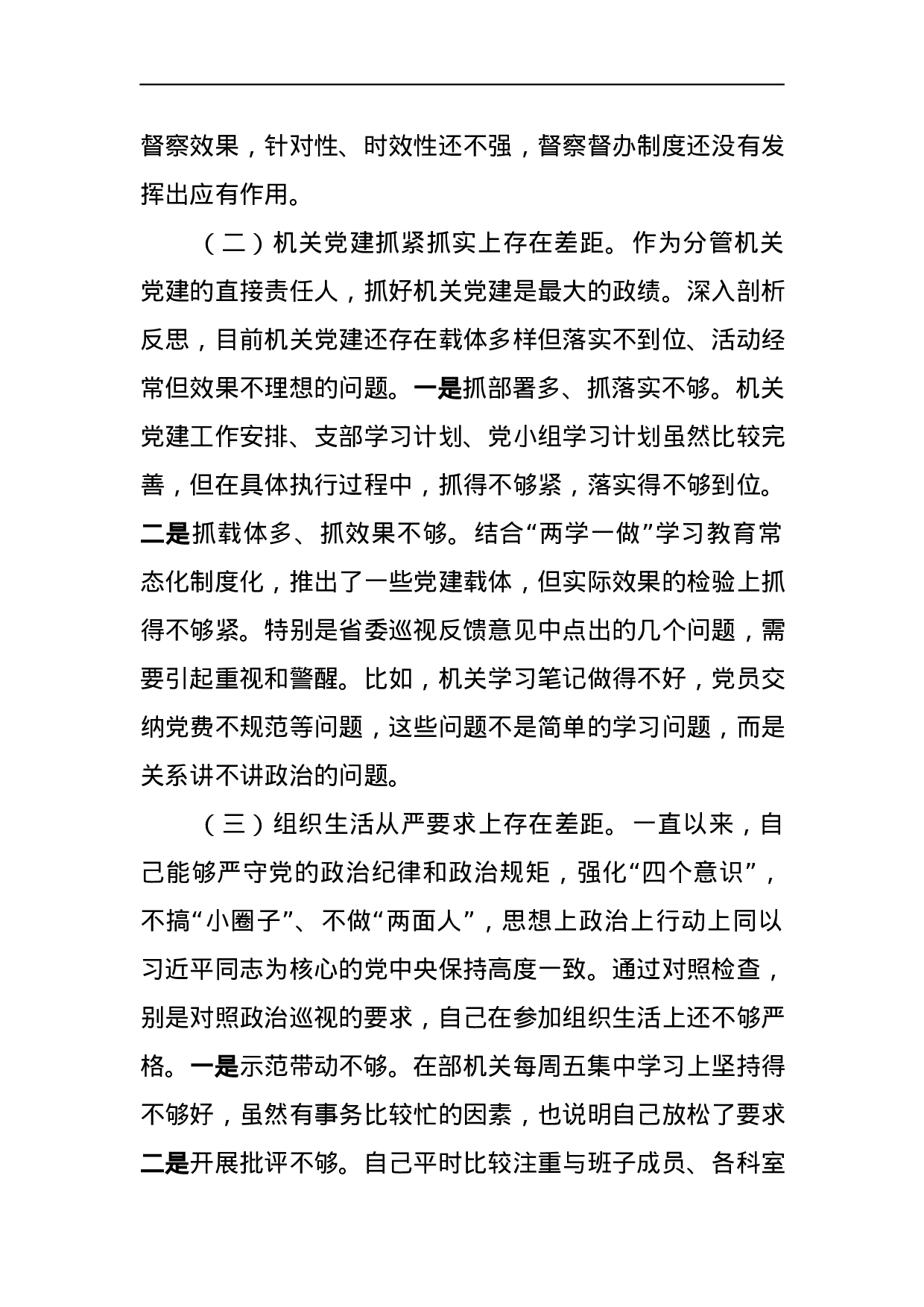 督察效果，针对性、时效性还不强，督察督办制度还没有发挥出应有作用。

（二）机关党建抓紧抓实上存在差距。作为分管机关党建的直接责任人，抓好机关党建是最大的政绩。深入剖析反思，目前机关党建还存在载体多样但落实不到位、活动经常但效果不理想的问题。一是抓部署多、抓落实不够。机关党建工作安排、支部学习计划、党小组学习计划虽然比较完善，但在具体执行过程中，抓得不够紧，落实得不够到位。二是抓载体多、抓效果不够。结合“两学一做”学习教育常态化制度化，推出了一些党建载体，但实际效果的检验上抓得不够紧。特别是省委巡视反馈意见中点出的几个问题，需要引起重视和警醒。比如，机关学习笔记做得不好，党员交纳党费不规范等问题，这些问题不是简单的学习问题，而是关系讲不讲政治的问题。

（三）组织生活从严要求上存在差距。一直以来，自己能够严守党的政治纪律和政治规矩，强化“四个意识”，不搞“小圈子”、不做“两面人”，思想上政治上行动上同以习近平同志为核心的党中央保持高度一致。通过对照检查，别是对照政治巡视的要求，自己在参加组织生活上还不够严格。一是示范带动不够。在部机关每周五集中学习上坚持得不够好，虽然有事务比较忙的因素，也说明自己放松了要求二是开展批评不够。自己平时比较注重与班子成员、各科室